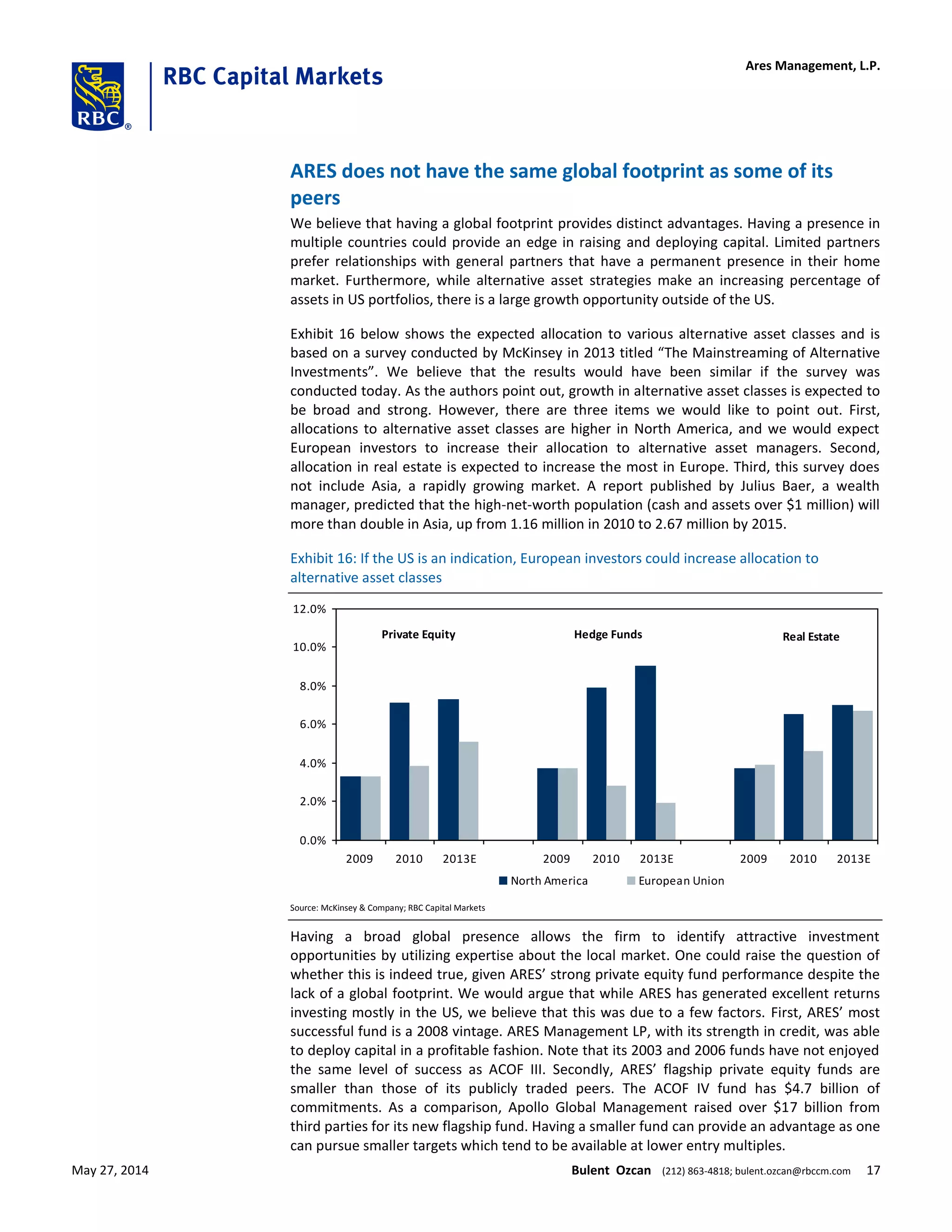 RBC

RBC Capital Markets

Ares Management, L.P.

ARES does not have the same global footprint as some of its peers

We believe that having a global footprint provides distinct advantages. Having a presence in multiple countries could provide an edge in raising and deploying capital. Limited partners prefer relationships with general partners that have a permanent presence in their home market. Furthermore, while alternative asset strategies make an increasing percentage of assets in US portfolios, there is a large growth opportunity outside of the US.

Exhibit 16 below shows the expected allocation to various alternative asset classes and is based on a survey conducted by McKinsey in 2013 titled "The Mainstreaming of Alternative Investments". We believe that the results would have been similar if the survey was conducted today. As the authors point out, growth in alternative asset classes is expected to be broad and strong. However, there are three items we would like to point out. First, allocations to alternative asset classes are higher in North America, and we would expect European investors to increase their allocation to alternative asset managers. Second, allocation in real estate is expected to increase the most in Europe. Third, this survey does not include Asia, a rapidly growing market. A report published by Julius Baer, a wealth manager, predicted that the high-net-worth population (cash and assets over $1 million) will more than double in Asia, up from 1.16 million in 2010 to 2.67 million by 2015.

Exhibit 16: If the US is an indication, European investors could increase allocation to alternative asset classes

12.0%
10.0%
8.0%
6.0%
4.0%
2.0%
0.0%

Private Equity
Hedge Funds
Real Estate

2009 2010 2013E 2009 2010 2013E 2009 2010 2013E

North America
European Union

Source: McKinsey & Company; RBC Capital Markets

Having a broad global presence allows the firm to identify attractive investment opportunities by utilizing expertise about the local market. One could raise the question of whether this is indeed true, given ARES' strong private equity fund performance despite the lack of a global footprint. We would argue that while ARES has generated excellent returns investing mostly in the US, we believe that this was due to a few factors. First, ARES' most successful fund is a 2008 vintage. ARES Management LP, with its strength in credit, was able to deploy capital in a profitable fashion. Note that its 2003 and 2006 funds have not enjoyed the same level of success as ACOF III. Secondly, ARES' flagship private equity funds are smaller than those of its publicly traded peers. The ACOF IV fund has $4.7 billion of commitments. As a comparison, Apollo Global Management raised over $17 billion from third parties for its new flagship fund. Having a smaller fund can provide an advantage as one can pursue smaller targets which tend to be available at lower entry multiples.

May 27, 2014

Bulent Ozcan (212) 863-4818; bulent.ozcan@rbccm.com 17